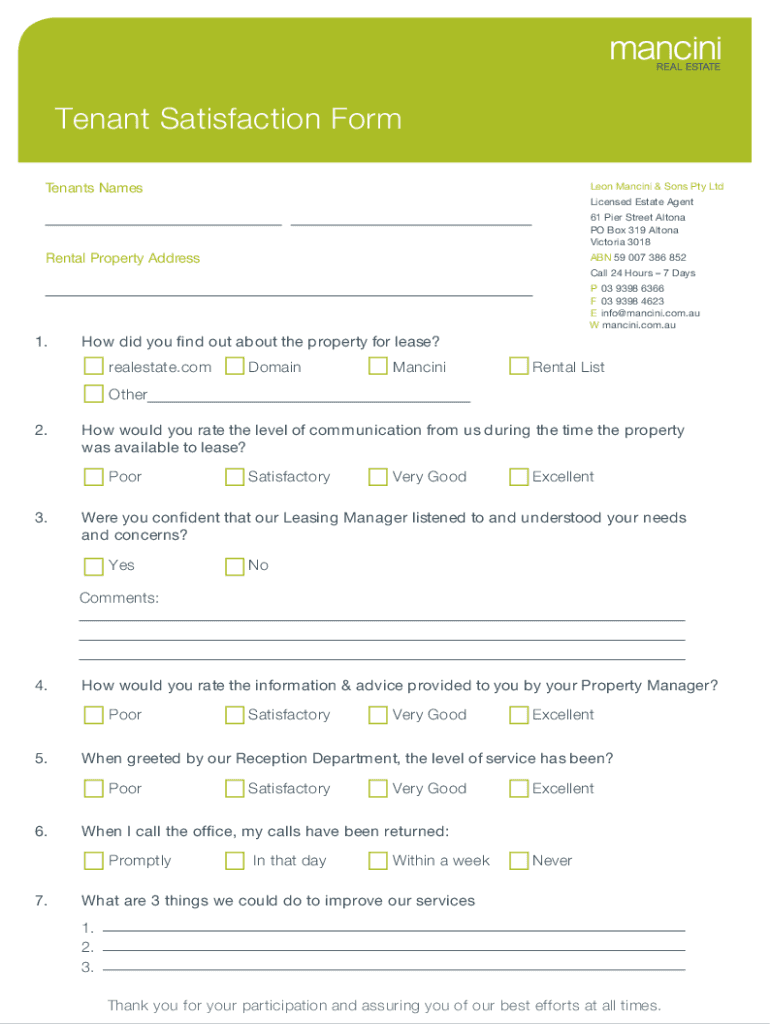 mancini
REAL ESTATE

Tenant Satisfaction Form

Tenants Names

Rental Property Address

Leon Mancini & Sons Pty Ltd
Licensed Estate Agent
61 Pier Street Altona
PO Box 319 Altona
Victoria 3018
ABN 59 007 386 852
Call 24 Hours – 7 Days
P 03 9398 6366
F 03 9398 4623
E info@mancini.com.au
W mancini.com.au

1. How did you find out about the property for lease?
realestate.com Domain Mancini Rental List
Other

2. How would you rate the level of communication from us during the time the property was available to lease?
Poor Satisfactory Very Good Excellent

3. Were you confident that our Leasing Manager listened to and understood your needs and concerns?
Yes No
Comments:

4. How would you rate the information & advice provided to you by your Property Manager?
Poor Satisfactory Very Good Excellent

5. When greeted by our Reception Department, the level of service has been?
Poor Satisfactory Very Good Excellent

6. When I call the office, my calls have been returned:
Promptly In that day Within a week Never

7. What are 3 things we could do to improve our services
1.
2.
3.

Thank you for your participation and assuring you of our best efforts at all times.